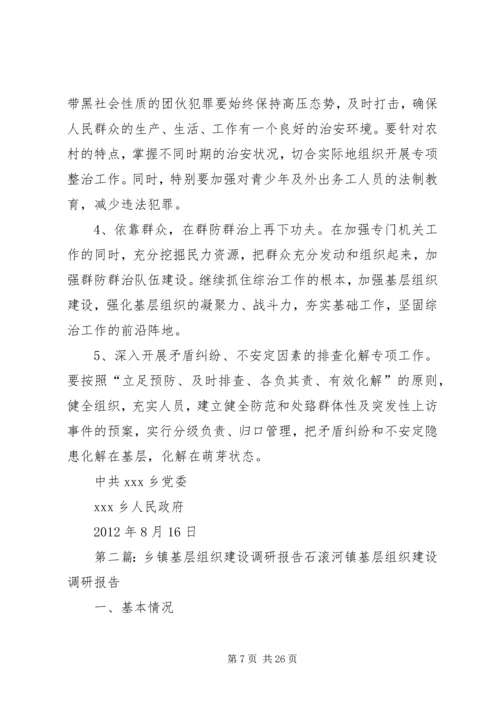 带黑社会性质的团伙犯罪要始终保持高压态势，及时打击，确保人民群众的生产、生活、工作有一个良好的治安环境。要针对农村的特点，掌握不同时期的治安状况，切合实际地组织开展专项整治工作。同时，特别要加强对青少年及外出务工人员的法制教育，减少违法犯罪。

4、依靠群众，在群防群治上再下功夫。在加强专门机关工作的同时，充分挖掘民力资源，把群众充分发动和组织起来，加强群防群治队伍建设。继续抓住综治工作的根本，加强基层组织建设，强化基层组织的凝聚力、战斗力，夯实基础工作，坚固综治工作的前沿阵地。

5、深入开展矛盾纠纷、不安定因素的排查化解专项工作。要按照“立足预防、及时排查、各负其责、有效化解”的原则，健全组织，充实人员，建立健全防范和处路群体性及突发性上访事件的预案，实行分级负责、归口管理，把矛盾纠纷和不安定隐患化解在基层，化解在萌芽状态。

中共 xxx 乡党委

xxx 乡人民政府

2012 年 8 月 16 日

第二篇：乡镇基层组织建设调研报告石滚河镇基层组织建设调研报告

一、基本情况

第 7 页 共 26 页